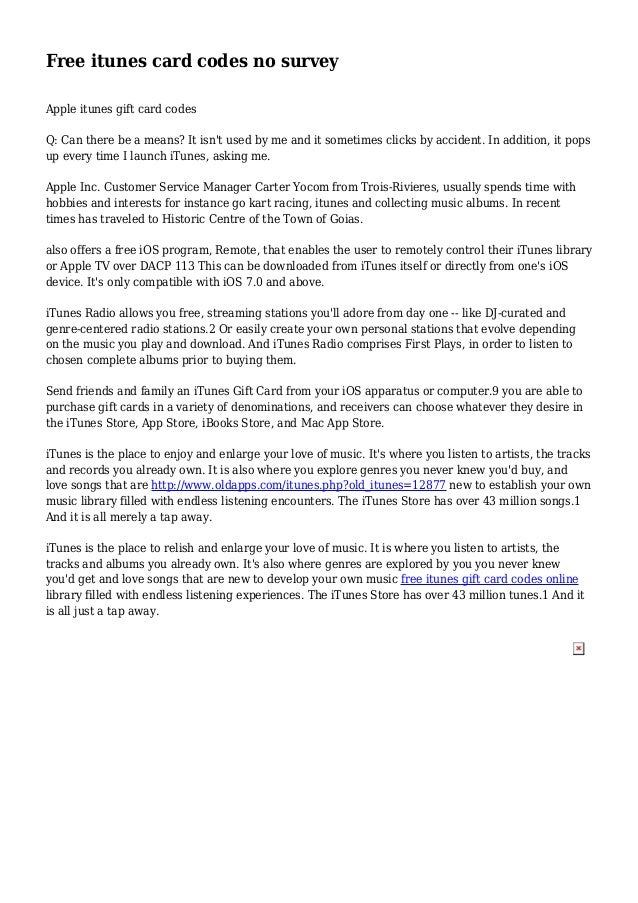 Free itunes card codes no survey

Apple itunes gift card codes

Q: Can there be a means? It isn't used by me and it sometimes clicks by accident. In addition, it pops up every time I launch iTunes, asking me.

Apple Inc. Customer Service Manager Carter Yocom from Trois-Rivieres, usually spends time with hobbies and interests for instance go kart racing, itunes and collecting music albums. In recent times has traveled to Historic Centre of the Town of Goias.

also offers a free iOS program, Remote, that enables the user to remotely control their iTunes library or Apple TV over DACP 113 This can be downloaded from iTunes itself or directly from one's iOS device. It's only compatible with iOS 7.0 and above.

iTunes Radio allows you free, streaming stations you'll adore from day one -- like DJ-curated and genre-centered radio stations.2 Or easily create your own personal stations that evolve depending on the music you play and download. And iTunes Radio comprises First Plays, in order to listen to chosen complete albums prior to buying them.

Send friends and family an iTunes Gift Card from your iOS apparatus or computer.9 you are able to purchase gift cards in a variety of denominations, and receivers can choose whatever they desire in the iTunes Store, App Store, iBooks Store, and Mac App Store.

iTunes is the place to enjoy and enlarge your love of music. It's where you listen to artists, the tracks and records you already own. It is also where you explore genres you never knew you'd buy, and love songs that are http://www.oldapps.com/itunes.php?old_itunes=12877 new to establish your own music library filled with endless listening encounters. The iTunes Store has over 43 million songs.1 And it is all merely a tap away.

iTunes is the place to relish and enlarge your love of music. It is where you listen to artists, the tracks and albums you already own. It's also where genres are explored by you you never knew you'd get and love songs that are new to develop your own music free itunes gift card codes online library filled with endless listening experiences. The iTunes Store has over 43 million tunes.1 And it is all just a tap away.